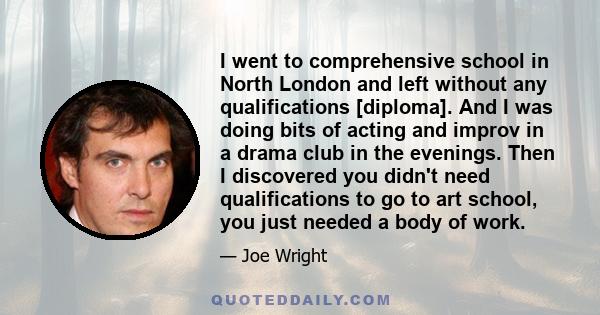 I went to comprehensive school in North London and left without any qualifications [diploma]. And I was doing bits of acting and improv in a drama club in the evenings. Then I discovered you didn't need qualifications to go to art school, you just needed a body of work.

— Joe Wright

QUOTEDDAILY.COM